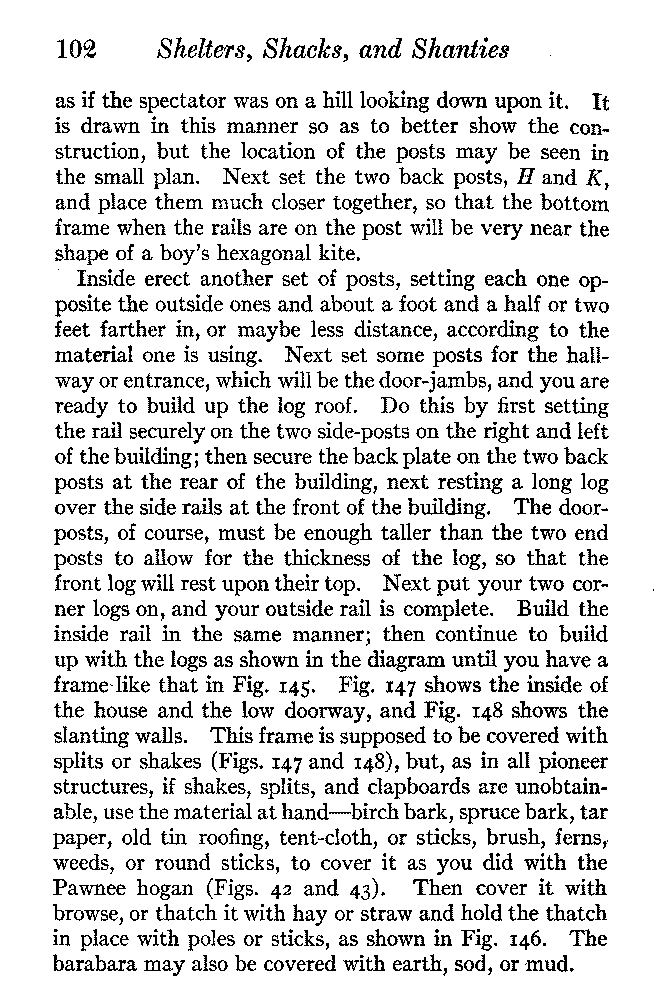 102 Shelters, Shacks, and Shanties

as if the spectator was on a hill looking down upon it. It is drawn in this manner so as to better show the construction, but the location of the posts may be seen in the small plan. Next set the two back posts, $H$ and $K$, and place them much closer together, so that the bottom frame when the rails are on the post will be very near the shape of a boy's hexagonal kite.

Inside erect another set of posts, setting each one opposite the outside ones and about a foot and a half or two feet farther in, or maybe less distance, according to the material one is using. Next set some posts for the hallway or entrance, which will be the door-jambs, and you are ready to build up the log roof. Do this by first setting the rail securely on the two side-posts on the right and left of the building; then secure the back plate on the two back posts at the rear of the building, next resting a long log over the side rails at the front of the building. The door-posts, of course, must be enough taller than the two end posts to allow for the thickness of the log, so that the front log will rest upon their top. Next put your two corner logs on, and your outside rail is complete. Build the inside rail in the same manner; then continue to build up with the logs as shown in the diagram until you have a frame like that in Fig. 145. Fig. 147 shows the inside of the house and the low doorway, and Fig. 148 shows the slanting walls. This frame is supposed to be covered with splits or shakes (Figs. 147 and 148), but, as in all pioneer structures, if shakes, splits, and clapboards are unobtainable, use the material at hand—birch bark, spruce bark, tar paper, old tin roofing, tent-cloth, or sticks, brush, ferns, weeds, or round sticks, to cover it as you did with the Pawnee hogan (Figs. 42 and 43). Then cover it with browse, or thatch it with hay or straw and hold the thatch in place with poles or sticks, as shown in Fig. 146. The barabara may also be covered with earth, sod, or mud.